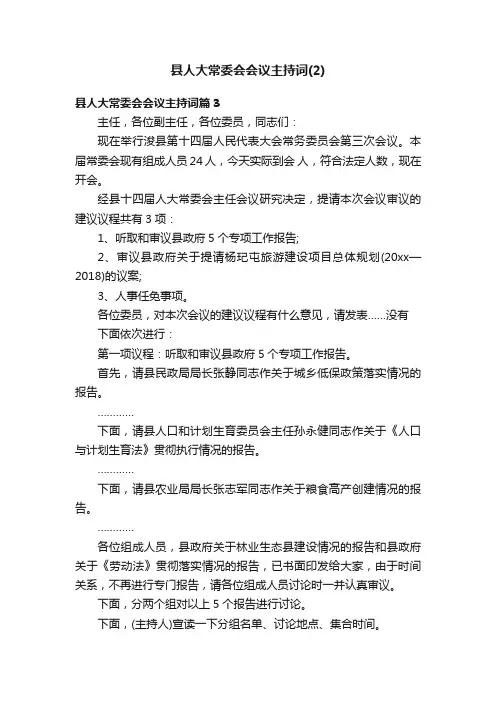 县人大常委会会议主持词(2)

县人大常委会会议主持词篇3

主任，各位副主任，各位委员，同志们：

现在举行浚县第十四届人民代表大会常务委员会第三次会议。本届常委会现有组成人员24人，今天实际到会 人，符合法定人数，现在开会。

经县十四届人大常委会主任会议研究决定，提请本次会议审议的建议议程共有3项：

1、听取和审议县政府5个专项工作报告;

2、审议县政府关于提请杨玘屯旅游建设项目总体规划(20xx—2018)的议案;

3、人事任免事项。

各位委员，对本次会议的建议议程有什么意见，请发表......没有

下面依次进行：

第一项议程：听取和审议县政府5个专项工作报告。

首先，请县民政局局长张静同志作关于城乡低保政策落实情况的报告。

…………

下面，请县人口和计划生育委员会主任孙永健同志作关于《人口与计划生育法》贯彻执行情况的报告。

…………

下面，请县农业局局长张志军同志作关于粮食高产创建情况的报告。

…………

各位组成人员，县政府关于林业生态县建设情况的报告和县政府关于《劳动法》贯彻落实情况的报告，已书面印发给大家，由于时间关系，不再进行专门报告，请各位组成人员讨论时一并认真审议。

下面，分两个组对以上5个报告进行讨论。

下面，(主持人)宣读一下分组名单、讨论地点、集合时间。